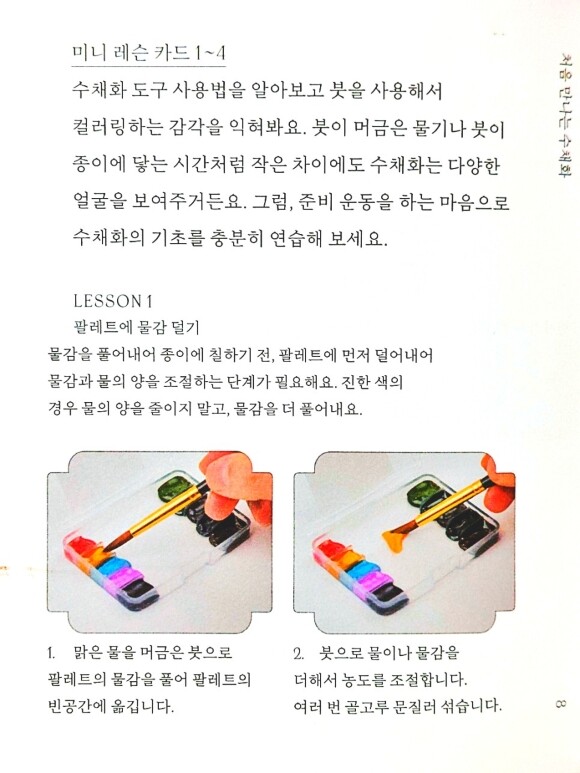 미니 레슨 카드 1~4

수채화 도구 사용법을 알아보고 붓을 사용해서 컬러링하는 감각을 익혀봐요. 붓이 머금은 물기나 붓이 종이에 닿는 시간처럼 작은 차이에도 수채화는 다양한 얼굴을 보여주거든요. 그럼, 준비 운동을 하는 마음으로 수채화의 기초를 충분히 연습해 보세요.

LESSON 1

팔레트에 물감 덜기

물감을 풀어내어 종이에 칠하기 전, 팔레트에 먼저 덜어내어 물감과 물의 양을 조절하는 단계가 필요해요. 진한 색의 경우 물의 양을 줄이지 말고, 물감을 더 풀어내요.

1. 맑은 물을 머금은 붓으로 팔레트의 물감을 풀어 팔레트의 빈공간에 옮깁니다.

2. 붓으로 물이나 물감을 더해서 농도를 조절합니다. 여러 번 골고루 문질러 섞습니다.

처음 만나는 수채화

8